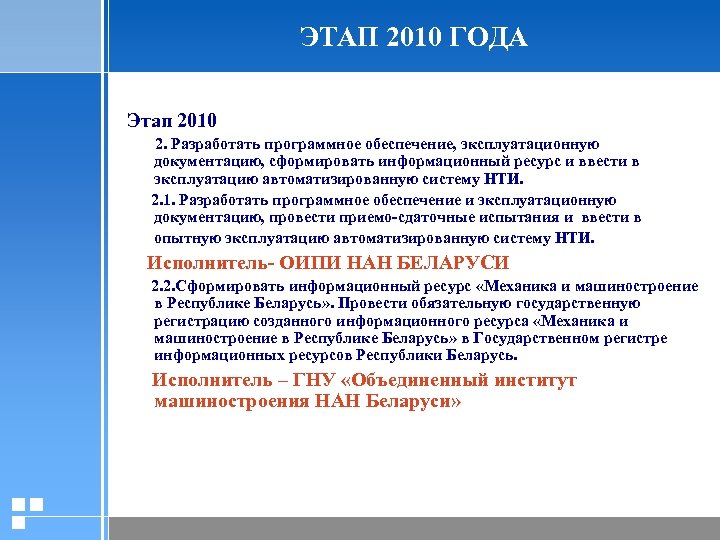 ЭТАП 2010 ГОДА

Этап 2010

2. Разработать программное обеспечение, эксплуатационную документацию, сформировать информационный ресурс и ввести в эксплуатацию автоматизированную систему НТИ.

2.1. Разработать программное обеспечение и эксплуатационную документацию, провести приемо-сдаточные испытания и ввести в опытную эксплуатацию автоматизированную систему НТИ.

Исполнитель- ОИПИ НАН БЕЛАРУСИ

2.2.Сформировать информационный ресурс «Механика и машиностроение в Республике Беларусь». Провести обязательную государственную регистрацию созданного информационного ресурса «Механика и машиностроение в Республике Беларусь» в Государственном регистре информационных ресурсов Республики Беларусь.

Исполнитель – ГНУ «Объединенный институт машиностроения НАН Беларуси»